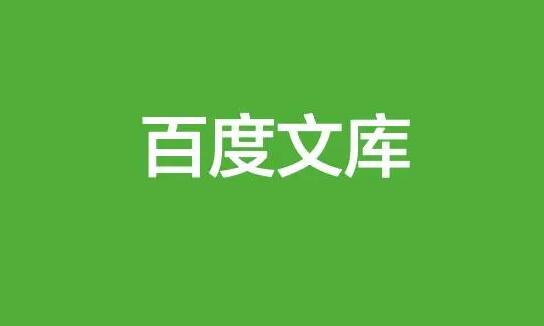 百度文库